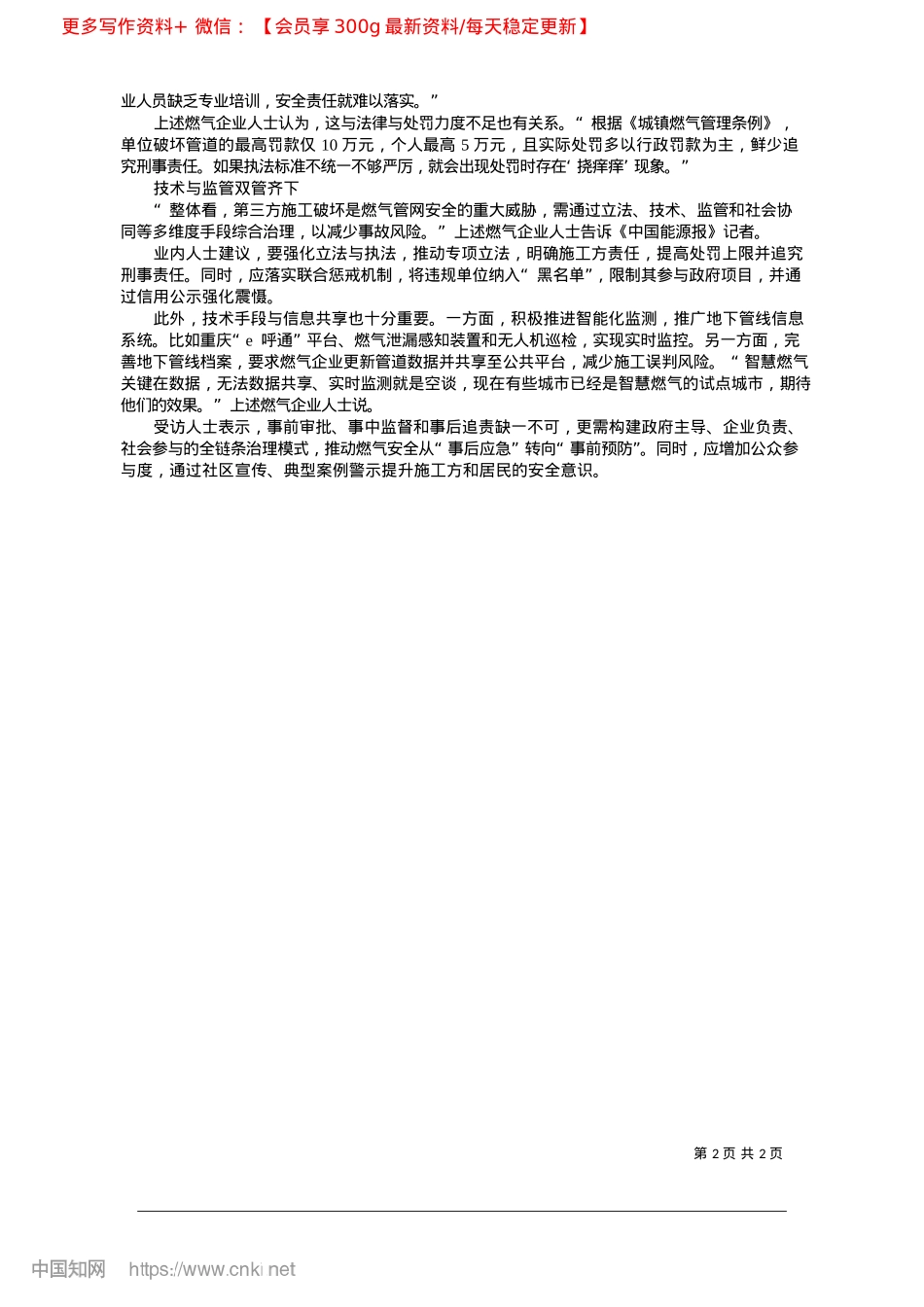 更多写作资料+ 微信：【会员享 300g 最新资料/每天稳定更新】

业人员缺乏专业培训，安全责任就难以落实。”

上述燃气企业人士认为，这与法律与处罚力度不足也有关系。“根据《城镇燃气管理条例》，单位破坏管道的最高罚款仅 10 万元，个人最高 5 万元，且实际处罚多以行政罚款为主，鲜少追究刑事责任。如果执法标准不统一不够严厉，就会出现处罚时存在‘挠痒痒’现象。”

技术与监管双管齐下

“整体看，第三方施工破坏是燃气管网安全的重大威胁，需通过立法、技术、监管和社会协同等多维度手段综合治理，以减少事故风险。”上述燃气企业人士告诉《中国能源报》记者。

业内人士建议，要强化立法与执法，推动专项立法，明确施工方责任，提高处罚上限并追究刑事责任。同时，应落实联合惩戒机制，将违规单位纳入“黑名单”，限制其参与政府项目，并通过信用公示强化震慑。

此外，技术手段与信息共享也十分重要。一方面，积极推进智能化监测，推广地下管线信息系统。比如重庆“e 呼通”平台、燃气泄漏感知装置和无人机巡检，实现实时监控。另一方面，完善地下管线档案，要求燃气企业更新管道数据并共享至公共平台，减少施工误判风险。“智慧燃气关键在数据，无法数据共享、实时监测就是空谈，现在有些城市已经是智慧燃气的试点城市，期待他们的效果。”上述燃气企业人士说。

受访人士表示，事前审批、事中监督和事后追责缺一不可，更需构建政府主导、企业负责、社会参与的全链条治理模式，推动燃气安全从“事后应急”转向“事前预防”。同时，应增加公众参与度，通过社区宣传、典型案例警示提升施工方和居民的安全意识。

第 2 页 共 2 页

中国知网 https://www.cnki.net